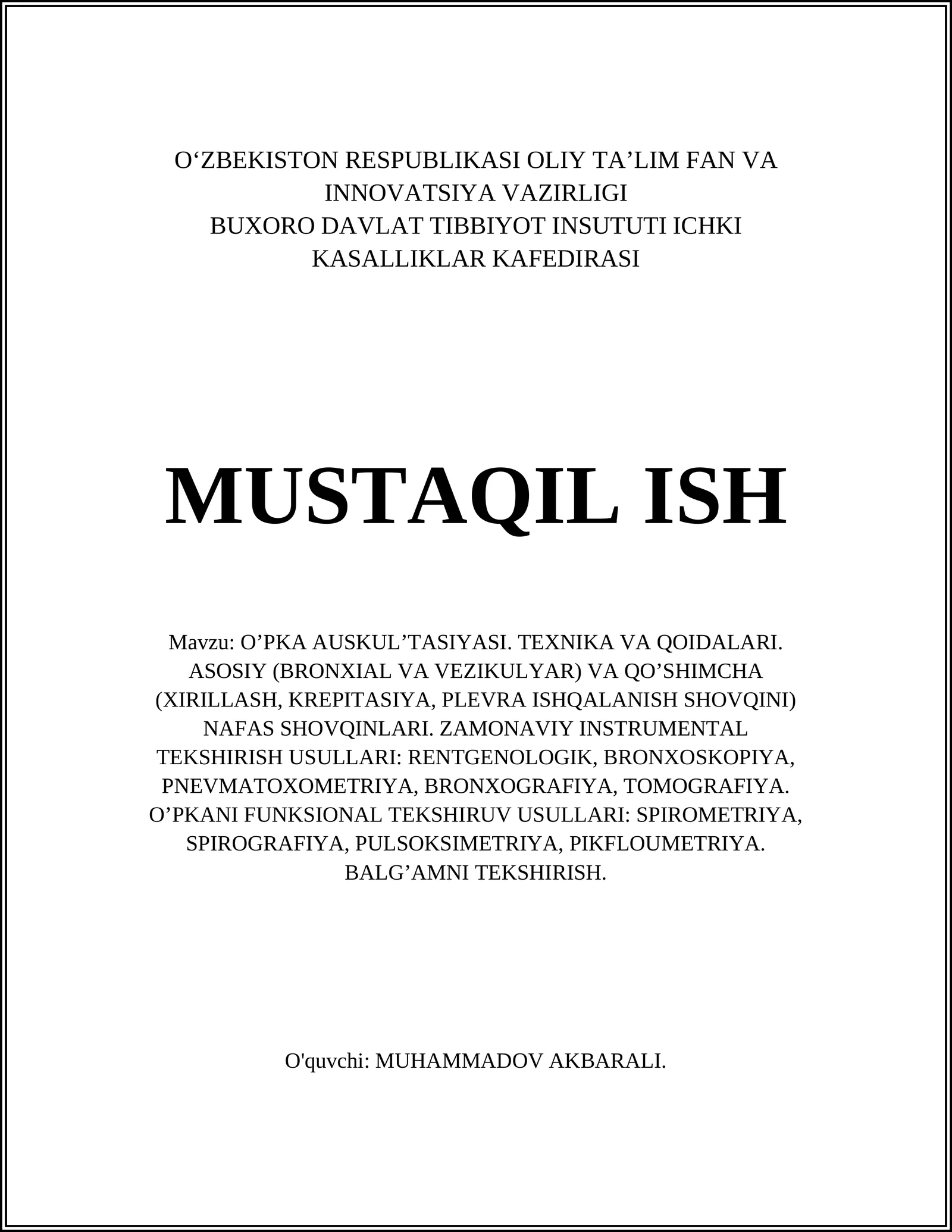 O‘ZBEKISTON RESPUBLIKASI OLIY TA’LIM FAN VA INNOVATSIYA VAZIRLIGI
BUXORO DAVLAT TIBBIYOT INSUTUTI ICHKI KASALLIKLAR KAFEDIRASI

MUSTAQIL ISH

Mavzu: O’PKA AUSKUL’TASIYASI. TEXNIKA VA QOIDALARI. ASOSIY (BRONXIAL VA VEZIKULYAR) VA QO’SHIMCHA (XIRILLASH, KREPITASIYA, PLEVRA ISHQALANISH SHOVQINI) NAFAS SHOVQINLARI. ZAMONAVIY INSTRUMENTAL TEKSHIRISH USULLARI: RENTGENOLOGIK, BRONXOSKOPIYA, PNEVMATOXOMETRIYA, BRONXOGRAFIYA, TOMOGRAFIYA. O’PKANI FUNKSIONAL TEKSHIRUV USULLARI: SPIROMETRIYA, SPIROGRAFIYA, PULSOKSIMETRIYA, PIKFLOUMETRIYA. BALG’AMNI TEKSHIRISH.

O'quvchi: MUHAMMADOV AKBARALI.